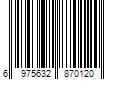 6 975632 870120